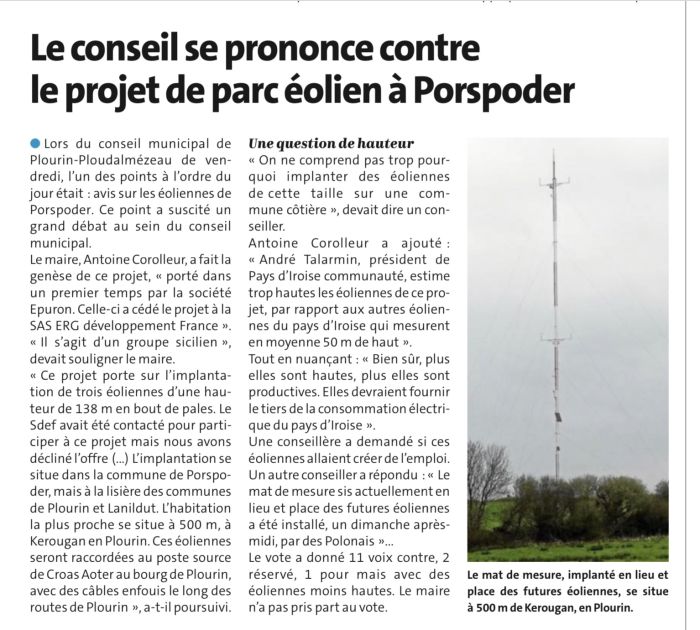 Le conseil se prononce contre le projet de parc éolien à Porspoder

Lors du conseil municipal de Plourin-Ploudalmézeau de vendredi, l'un des points à l'ordre du jour était : avis sur les éoliennes de Porspoder. Ce point a suscité un grand débat au sein du conseil municipal.
Le maire, Antoine Corolleur, a fait la genèse de ce projet, « porté dans un premier temps par la société Epuron. Celle-ci a cédé le projet à la SAS ERG développement France ». « Il s'agit d'un groupe sicilien », devait souligner le maire.
« Ce projet porte sur l'implantation de trois éoliennes d'une hauteur de 138 m en bout de pales. Le Sdef avait été contacté pour participer à ce projet mais nous avons décliné l'offre (...) L'implantation se situe dans la commune de Porspoder, mais à la lisière des communes de Plourin et Lanildut. L'habitation la plus proche se situe à 500 m, à Kerougan en Plourin. Ces éoliennes seront raccordées au poste source de Croas Aoter au bourg de Plourin, avec des câbles enfouis le long des routes de Plourin », a-t-il poursuivi.

Une question de hauteur
« On ne comprend pas trop pourquoi implanter des éoliennes de cette taille sur une commune côtière », devait dire un conseiller.
Antoine Corolleur a ajouté : « André Talarmin, président de Pays d'Iroise communauté, estime trop hautes les éoliennes de ce projet, par rapport aux autres éoliennes du pays d'Iroise qui mesurent en moyenne 50 m de haut ».
Tout en nuançant : « Bien sûr, plus elles sont hautes, plus elles sont productives. Elles devraient fournir le tiers de la consommation électrique du pays d'Iroise ».
Une conseillère a demandé si ces éoliennes allaient créer de l'emploi. Un autre conseiller a répondu : « Le mat de mesure sis actuellement en lieu et place des futures éoliennes a été installé, un dimanche après-midi, par des Polonais »...
Le vote a donné 11 voix contre, 2 réservé, 1 pour mais avec des éoliennes moins hautes. Le maire n'a pas pris part au vote.

Le mat de mesure, implanté en lieu et place des futures éoliennes, se situe à 500 m de Kerougan, en Plourin.